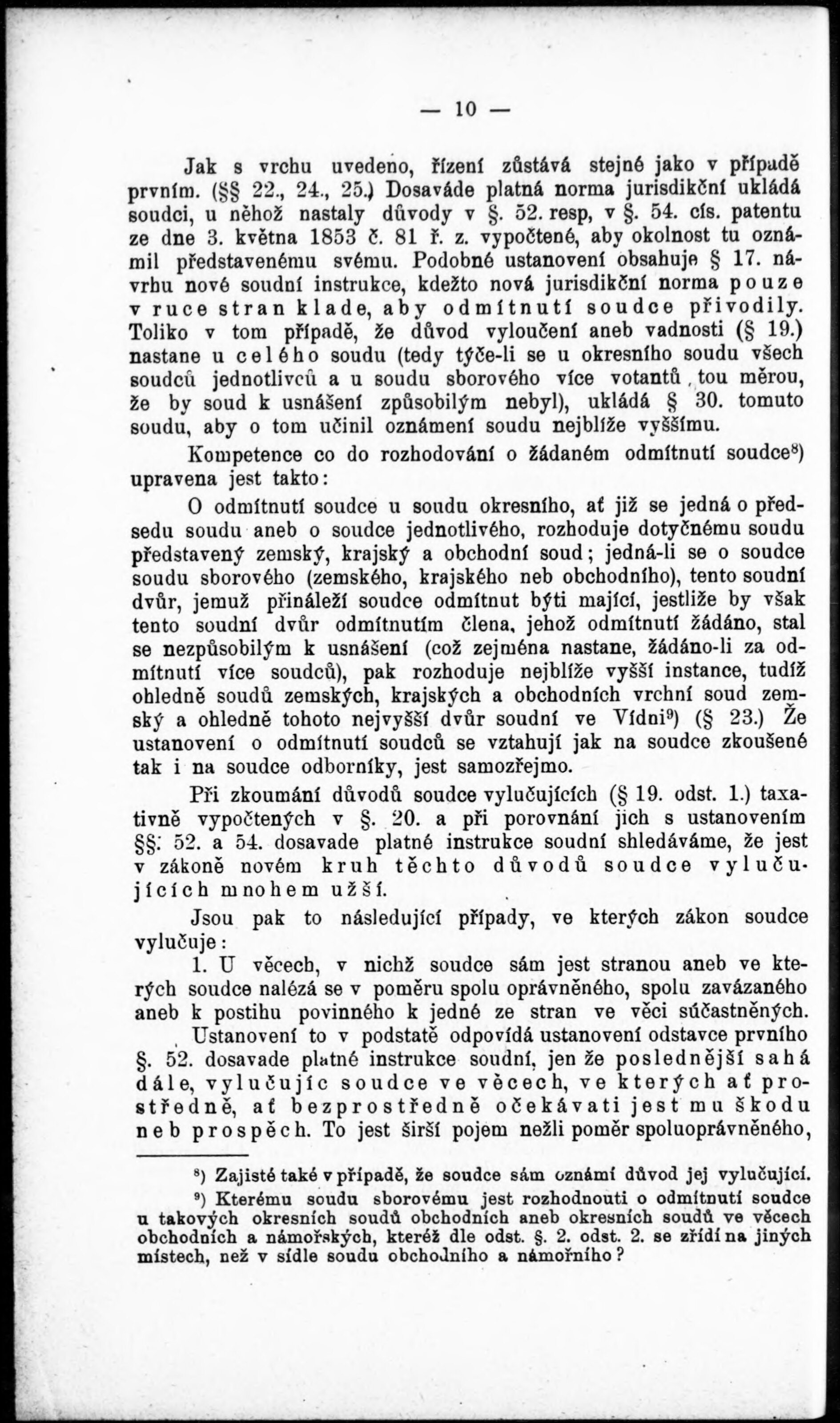 — 10 —

Jak s vrchu uvedeno, řízení zůstává stejné jako v případě prvním. (§§ 22., 24., 25.) Dosaváde platná norma jurisdikční ukládá soudci, u něhož nastaly důvody v §. 52. resp, v §. 54. cís. patentu ze dne 3. května 1853 č. 81 ř. z. vypočtené, aby okolnost tu oznámil představenému svému. Podobné ustanovení obsahuje § 17. návrhu nové soudní instrukce, kdežto nová jurisdikční norma pouze v ruce stran klade, aby odmítnutí soudce přivodily. Toliko v tom případě, že důvod vyloučení aneb vadnosti (§ 19.) nastane u celého soudu (tedy týče-li se u okresního soudu všech soudců jednotlivců a u soudu sborového více votantů, tou měrou, že by soud k usnášení způsobilým nebyl), ukládá § 30. tomuto soudu, aby o tom učinil oznámení soudu nejblíže vyššímu.

Kompetence co do rozhodování o žádaném odmítnutí soudce⁸) upravena jest takto:

O odmítnutí soudce u soudu okresního, ať již se jedná o předsedu soudu aneb o soudce jednotlivého, rozhoduje dotyčnému soudu představený zemský, krajský a obchodní soud; jedná-li se o soudce soudu sborového (zemského, krajského neb obchodního), tento soudní dvůr, jemuž přináleží soudce odmítnut býti mající, jestliže by však tento soudní dvůr odmítnutím člena, jehož odmítnutí žádáno, stal se nezpůsobilým k usnášení (což zejména nastane, žádáno-li za odmítnutí více soudců), pak rozhoduje nejblíže vyšší instance, tudíž ohledně soudů zemských, krajských a obchodních vrchní soud zemský a ohledně tohoto nejvyšší dvůr soudní ve Vídni⁹) (§ 23.) Že ustanovení o odmítnutí soudců se vztahují jak na soudce zkoušené tak i na soudce odborníky, jest samozřejmo.

Při zkoumání důvodů soudce vylučujících (§ 19. odst. 1.) taxativně vypočtených v §. 20. a při porovnání jich s ustanovením §§. 52. a 54. dosavade platné instrukce soudní shledáváme, že jest v zákoně novém kruh těchto důvodů soudce vylučujících mnohem užší.

Jsou pak to následující případy, ve kterých zákon soudce vylučuje:

1. U věcech, v nichž soudce sám jest stranou aneb ve kterých soudce nalézá se v poměru spolu oprávněného, spolu zavázaného aneb k postihu povinného k jedné ze stran ve věci súčastněných.

Ustanovení to v podstatě odpovídá ustanovení odstavce prvního §. 52. dosavade platné instrukce soudní, jen že poslednější sahá dále, vylučujíc soudce ve věcech, ve kterých ať prostředně, ať bezprostředně očekávati jest mu škodu neb prospěch. To jest širší pojem nežli poměr spoluoprávněného,

⁸) Zajisté také v případě, že soudce sám oznámí důvod jej vylučující.

⁹) Kterému soudu sborovému jest rozhodnouti o odmítnutí soudce u takových okresních soudů obchodních aneb okresních soudů ve věcech obchodních a námořských, kteréž dle odst. §. 2. odst. 2. se zřídí na jiných místech, než v sídle soudu obchodního a námořního?